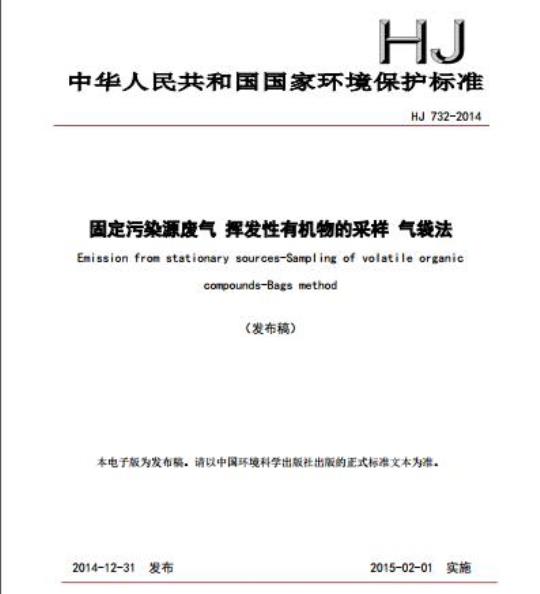 HJ

中华人民共和国国家环境保护标准

HJ 732-2014

固定污染源废气 挥发性有机物的采样 气袋法

Emission from stationary sources-Sampling of volatile organic compounds-Bags method

（发布稿）

本电子版为发布稿。请以中国环境科学出版社出版的正式标准文本为准。

2014-12-31 发布

2015-02-01 实施